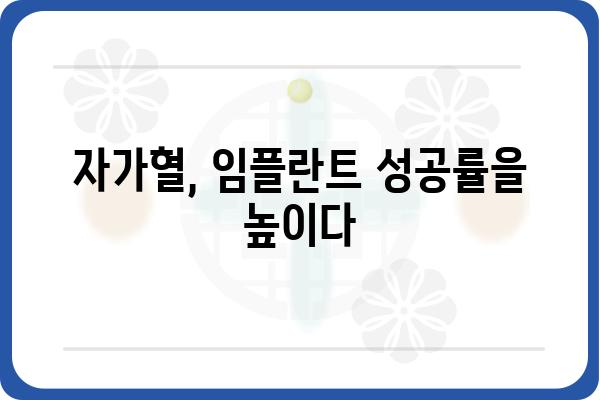 자가혈, 임플란트 성공률을 높이다